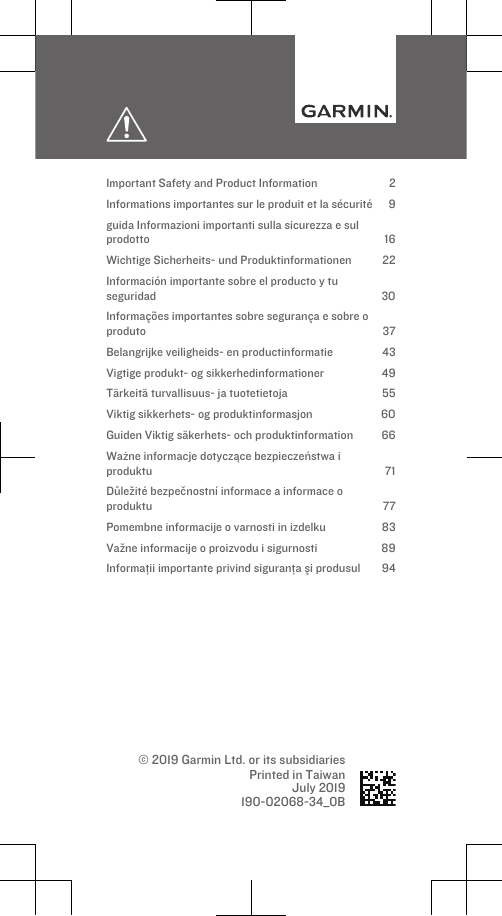 GARMIN.

Important Safety and Product Information 2
Informations importantes sur le produit et la sécurité 9
guida Informazioni importanti sulla sicurezza e sul prodotto 16
Wichtige Sicherheits- und Produktinformationen 22
Información importante sobre el producto y tu seguridad 30
Informações importantes sobre segurança e sobre o produto 37
Belangrijke veiligheids- en productinformatie 43
Vigtige produkt- og sikkerhedinformationer 49
Tärkeitä turvallisuus- ja tuotetietoja 55
Viktig sikkerhets- og produktinformasjon 60
Guiden Viktig säkerhets- och produktinformation 66
Ważne informacje dotyczące bezpieczeństwa i produktu 71
Důležité bezpečnostní informace a informace o produktu 77
Pomembne informacije o varnosti in izdelku 83
Važne informacije o proizvodu i sigurnosti 89
Informații importante privind siguranța și produsul 94

© 2019 Garmin Ltd. or its subsidiaries
Printed in Taiwan
July 2019
190-02068-34_0B